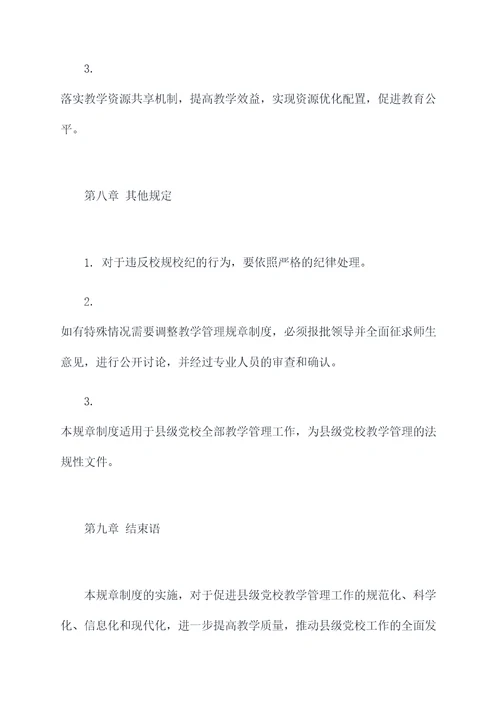 3.

落实教学资源共享机制，提高教学效益，实现资源优化配置，促进教育公平。

第八章 其他规定

1. 对于违反校规校纪的行为，要依照严格的纪律处理。

2.

如有特殊情况需要调整教学管理规章制度，必须报批领导并全面征求师生意见，进行公开讨论，并经过专业人员的审查和确认。

3.

本规章制度适用于县级党校全部教学管理工作，为县级党校教学管理的法规性文件。

第九章 结束语

本规章制度的实施，对于促进县级党校教学管理工作的规范化、科学化、信息化和现代化，进一步提高教学质量，推动县级党校工作的全面发